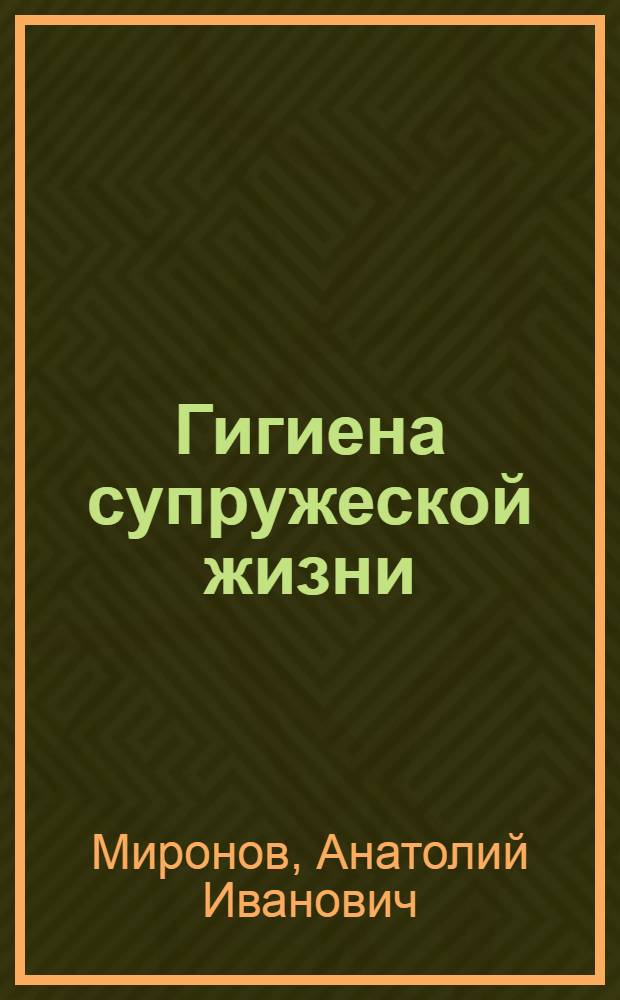 Гигиена супружеской жизни

Миронов, Анатолий Иванович